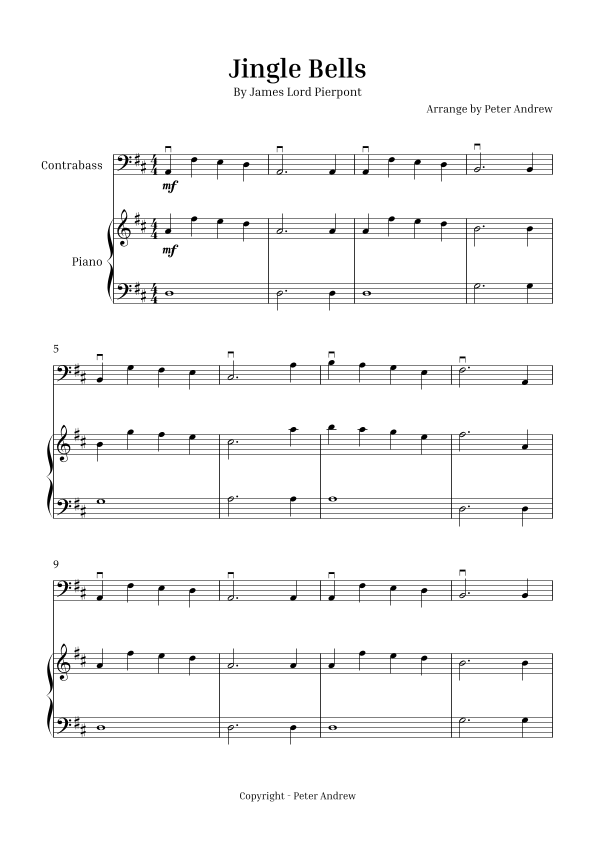 Jingle Bells
By James Lord Pierpont

Arrange by Peter Andrew

Contrabass

mf

Piano

mf

5

9

Copyright - Peter Andrew